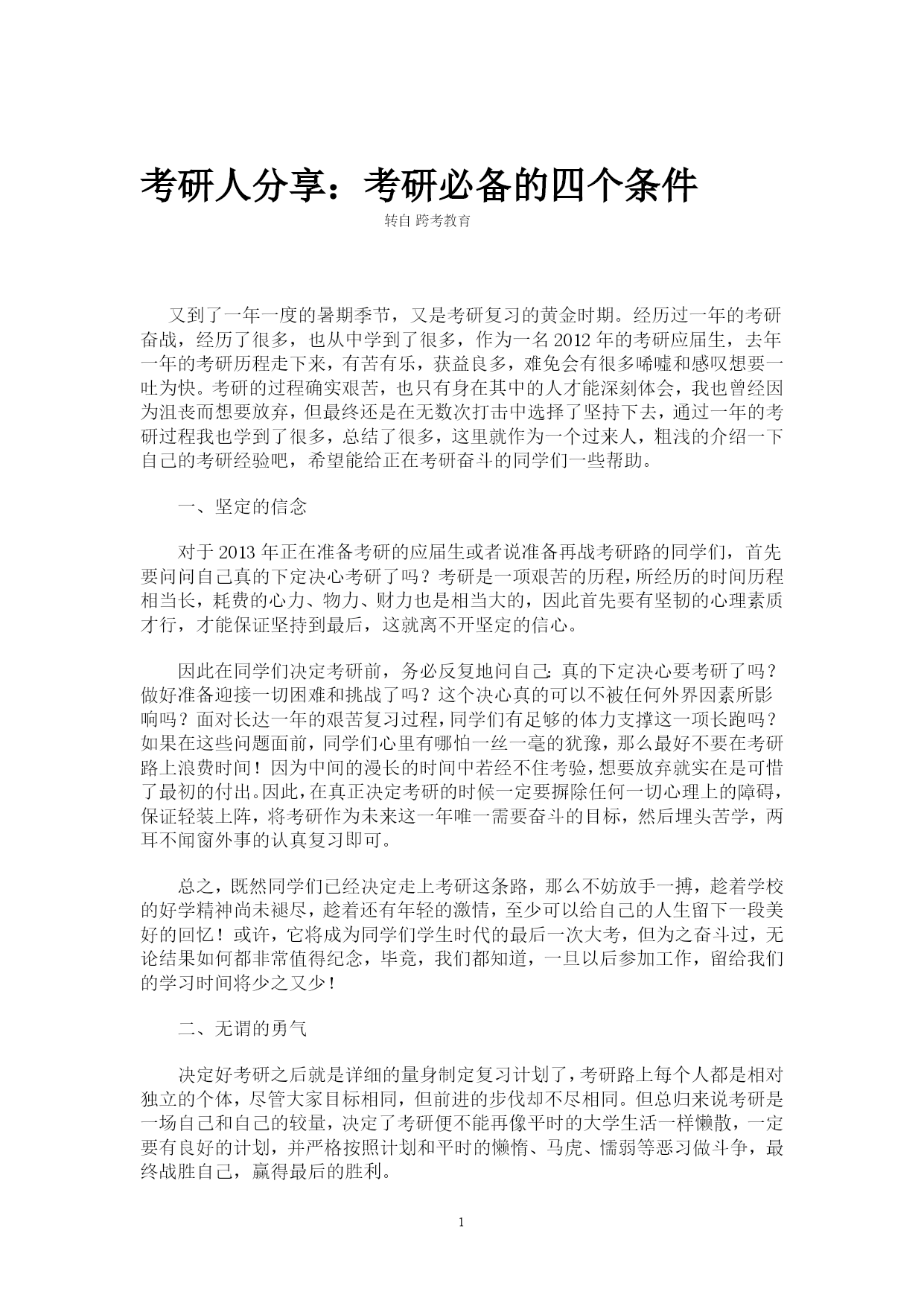 考研人分享：考研必备的四个条件

转自 跨考教育

又到了一年一度的暑期季节，又是考研复习的黄金时期。经历过一年的考研奋战，经历了很多，也从中学到了很多，作为一名 2012 年的考研应届生，去年一年的考研历程走下来，有苦有乐，获益良多，难免会有很多唏嘘和感叹想要一吐为快。考研的过程确实艰苦，也只有身在其中的人才能深刻体会，我也曾经因为沮丧而想要放弃，但最终还是在无数次打击中选择了坚持下去，通过一年的考研过程我也学到了很多，总结了很多，这里就作为一个过来人，粗浅的介绍一下自己的考研经验吧，希望能给正在考研奋斗的同学们一些帮助。

一、坚定的信念

对于 2013 年正在准备考研的应届生或者说准备再战考研路的同学们，首先要问问自己真的下定决心考研了吗？考研是一项艰苦的历程，所经历的时间历程相当长，耗费的心力、物力、财力也是相当大的，因此首先要有坚韧的心理素质才行，才能保证坚持到最后，这就离不开坚定的信心。

因此在同学们决定考研前，务必反复地问自己：真的下定决心要考研了吗？做好准备迎接一切困难和挑战了吗？这个决心真的可以不被任何外界因素所影响吗？面对长达一年的艰苦复习过程，同学们有足够的体力支撑这一项长跑吗？如果在这些问题面前，同学们心里有哪怕一丝一毫的犹豫，那么最好不要在考研路上浪费时间！因为中间的漫长的时间中若经不住考验，想要放弃就实在是可惜了最初的付出。因此，在真正决定考研的时候一定要摒除任何一切心理上的障碍，保证轻装上阵，将考研作为未来这一年唯一需要奋斗的目标，然后埋头苦学，两耳不闻窗外事的认真复习即可。

总之，既然同学们已经决定走上考研这条路，那么不妨放手一搏，趁着学校的好学精神尚未褪尽，趁着还有年轻的激情，至少可以给自己的人生留下一段美好的回忆！或许，它将成为同学们学生时代的最后一次大考，但为之奋斗过，无论结果如何都非常值得纪念，毕竟，我们都知道，一旦以后参加工作，留给我们的学习时间将少之又少！

二、无谓的勇气

决定好考研之后就是详细的量身制定复习计划了，考研路上每个人都是相对独立的个体，尽管大家目标相同，但前进的步伐却不尽相同。但总归来说考研是一场自己和自己的较量，决定了考研便不能再像平时的大学生活一样懒散，一定要有良好的计划，并严格按照计划和平时的懒惰、马虎、懦弱等恶习做斗争，最终战胜自己，赢得最后的胜利。

1